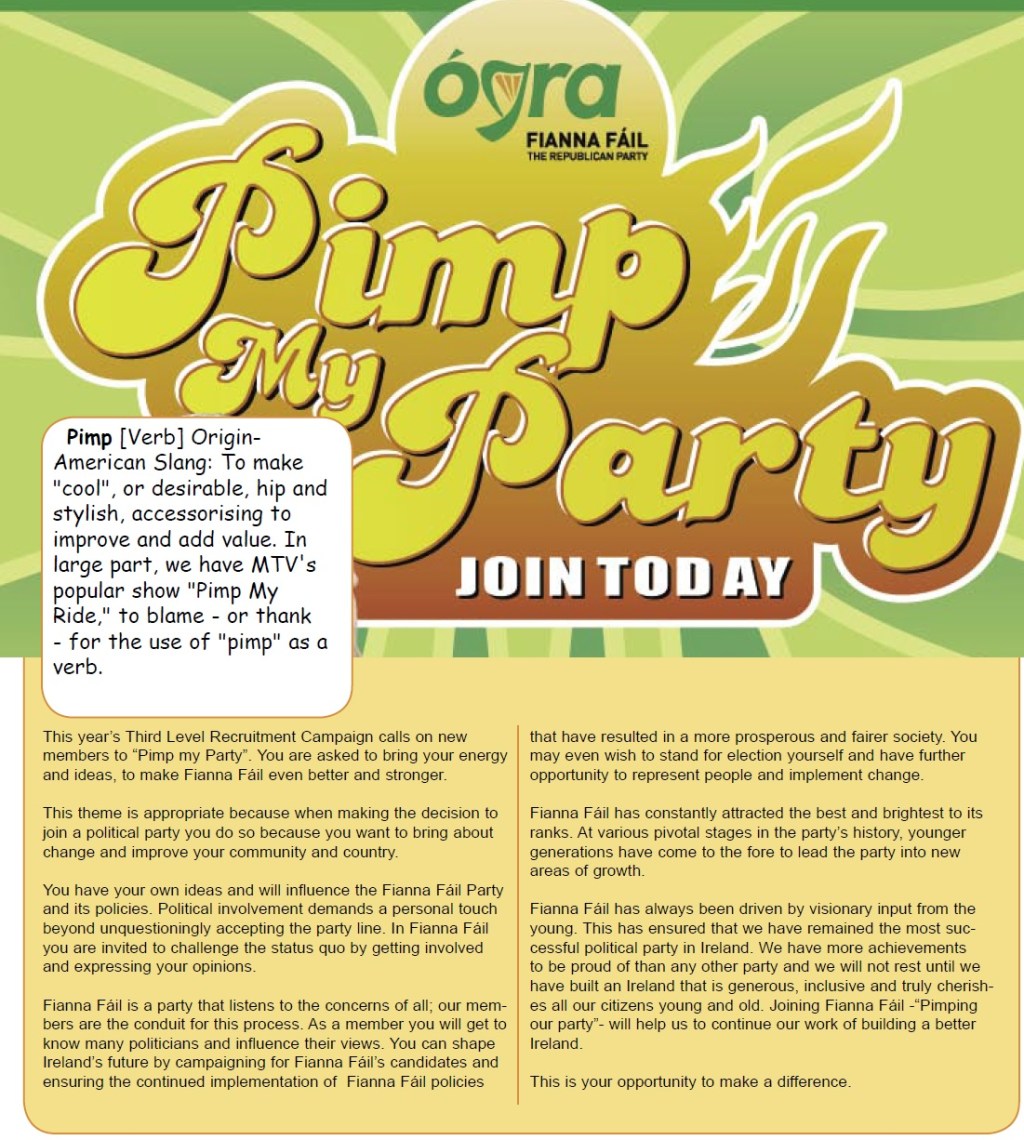 ógra
FIANNA FÁIL
THE REPUBLICAN PARTY

Pimp My Party

JOIN TODAY

Pimp [Verb] Origin- American Slang: To make "cool", or desirable, hip and stylish, accessorising to improve and add value. In large part, we have MTV's popular show "Pimp My Ride," to blame - or thank - for the use of "pimp" as a verb.

This year's Third Level Recruitment Campaign calls on new members to "Pimp my Party". You are asked to bring your energy and ideas, to make Fianna Fáil even better and stronger.

This theme is appropriate because when making the decision to join a political party you do so because you want to bring about change and improve your community and country.

You have your own ideas and will influence the Fianna Fáil Party and its policies. Political involvement demands a personal touch beyond unquestioningly accepting the party line. In Fianna Fáil you are invited to challenge the status quo by getting involved and expressing your opinions.

Fianna Fáil is a party that listens to the concerns of all; our members are the conduit for this process. As a member you will get to know many politicians and influence their views. You can shape Ireland's future by campaigning for Fianna Fáil's candidates and ensuring the continued implementation of Fianna Fáil policies that have resulted in a more prosperous and fairer society. You may even wish to stand for election yourself and have further opportunity to represent people and implement change.

Fianna Fáil has constantly attracted the best and brightest to its ranks. At various pivotal stages in the party's history, younger generations have come to the fore to lead the party into new areas of growth.

Fianna Fáil has always been driven by visionary input from the young. This has ensured that we have remained the most successful political party in Ireland. We have more achievements to be proud of than any other party and we will not rest until we have built an Ireland that is generous, inclusive and truly cherishes all our citizens young and old. Joining Fianna Fáil -"Pimping our party"- will help us to continue our work of building a better Ireland.

This is your opportunity to make a difference.